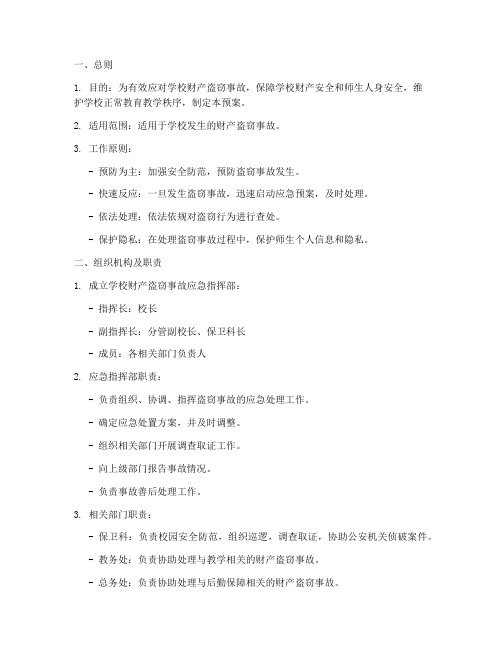 一、总则

1. 目的：为有效应对学校财产盗窃事故，保障学校财产安全和师生人身安全，维护学校正常教育教学秩序，制定本预案。

2. 适用范围：适用于学校发生的财产盗窃事故。

3. 工作原则：

- 预防为主：加强安全防范，预防盗窃事故发生。

- 快速反应：一旦发生盗窃事故，迅速启动应急预案，及时处理。

- 依法处理：依法依规对盗窃行为进行查处。

- 保护隐私：在处理盗窃事故过程中，保护师生个人信息和隐私。

二、组织机构及职责

1. 成立学校财产盗窃事故应急指挥部：

- 指挥长：校长

- 副指挥长：分管副校长、保卫科长

- 成员：各相关部门负责人

2. 应急指挥部职责：

- 负责组织、协调、指挥盗窃事故的应急处理工作。

- 确定应急处置方案，并及时调整。

- 组织相关部门开展调查取证工作。

- 向上级部门报告事故情况。

- 负责事故善后处理工作。

3. 相关部门职责：

- 保卫科：负责校园安全防范，组织巡逻，调查取证，协助公安机关侦破案件。

- 教务处：负责协助处理与教学相关的财产盗窃事故。

- 总务处：负责协助处理与后勤保障相关的财产盗窃事故。